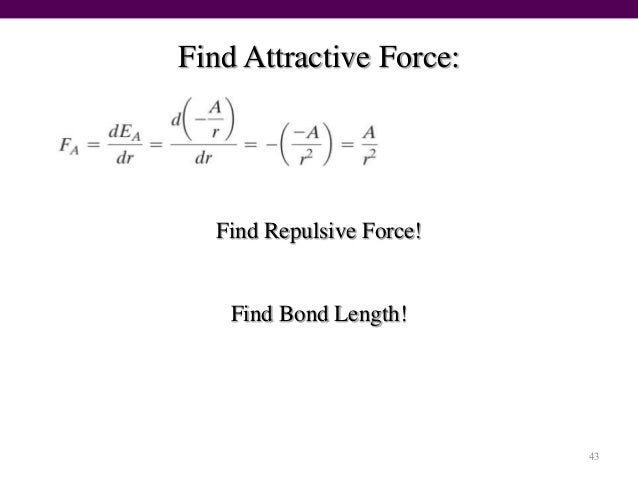 Find Attractive Force:

$F_A = \frac{dE_A}{dr} = \frac{d\left(-\frac{A}{r}\right)}{dr} = -\left(\frac{-A}{r^2}\right) = \frac{A}{r^2}$

Find Repulsive Force!

Find Bond Length!

43